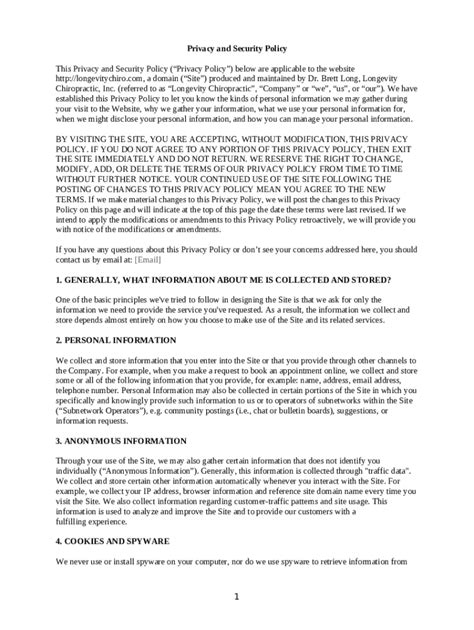 Privacy and Security Policy

This Privacy and Security Policy ("Privacy Policy") below are applicable to the website http://longevitychiro.com, a domain ("Site") produced and maintained by Dr. Brett Long, Longevity Chiropractic, Inc. (referred to as "Longevity Chiropractic", "Company" or "we", "us", or "our"). We have established this Privacy Policy to let you know the kinds of personal information we may gather during your visit to the Website, why we gather your information, what we use your personal information for, when we might disclose your personal information, and how you can manage your personal information.

BY VISITING THE SITE, YOU ARE ACCEPTING, WITHOUT MODIFICATION, THIS PRIVACY POLICY. IF YOU DO NOT AGREE TO ANY PORTION OF THIS PRIVACY POLICY, THEN EXIT THE SITE IMMEDIATELY AND DO NOT RETURN. WE RESERVE THE RIGHT TO CHANGE, MODIFY, ADD, OR DELETE THE TERMS OF OUR PRIVACY POLICY FROM TIME TO TIME WITHOUT FURTHER NOTICE. YOUR CONTINUED USE OF THE SITE FOLLOWING THE POSTING OF CHANGES TO THIS PRIVACY POLICY MEAN YOU AGREE TO THE NEW TERMS. If we make material changes to this Privacy Policy, we will post the changes to this Privacy Policy on this page and will indicate at the top of this page the date these terms were last revised. If we intend to apply the modifications or amendments to this Privacy Policy retroactively, we will provide you with notice of the modifications or amendments.

If you have any questions about this Privacy Policy or don't see your concerns addressed here, you should contact us by email at: [Email]

1. GENERALLY, WHAT INFORMATION ABOUT ME IS COLLECTED AND STORED?

One of the basic principles we've tried to follow in designing the Site is that we ask for only the information we need to provide the service you've requested. As a result, the information we collect and store depends almost entirely on how you choose to make use of the Site and its related services.

2. PERSONAL INFORMATION

We collect and store information that you enter into the Site or that you provide through other channels to the Company. For example, when you make a request to book an appointment online, we collect and store some or all of the following information that you provide, for example: name, address, email address, telephone number. Personal Information may also be collected in certain portions of the Site in which you specifically and knowingly provide such information to us or to operators of subnetworks within the Site ("Subnetwork Operators"), e.g. community postings (i.e., chat or bulletin boards), suggestions, or information requests.

3. ANONYMOUS INFORMATION

Through your use of the Site, we may also gather certain information that does not identify you individually ("Anonymous Information"). Generally, this information is collected through "traffic data". We collect and store certain other information automatically whenever you interact with the Site. For example, we collect your IP address, browser information and reference site domain name every time you visit the Site. We also collect information regarding customer-traffic patterns and site usage. This information is used to analyze and improve the Site and to provide our customers with a fulfilling experience.

4. COOKIES AND SPYWARE

We never use or install spyware on your computer, nor do we use spyware to retrieve information from

1